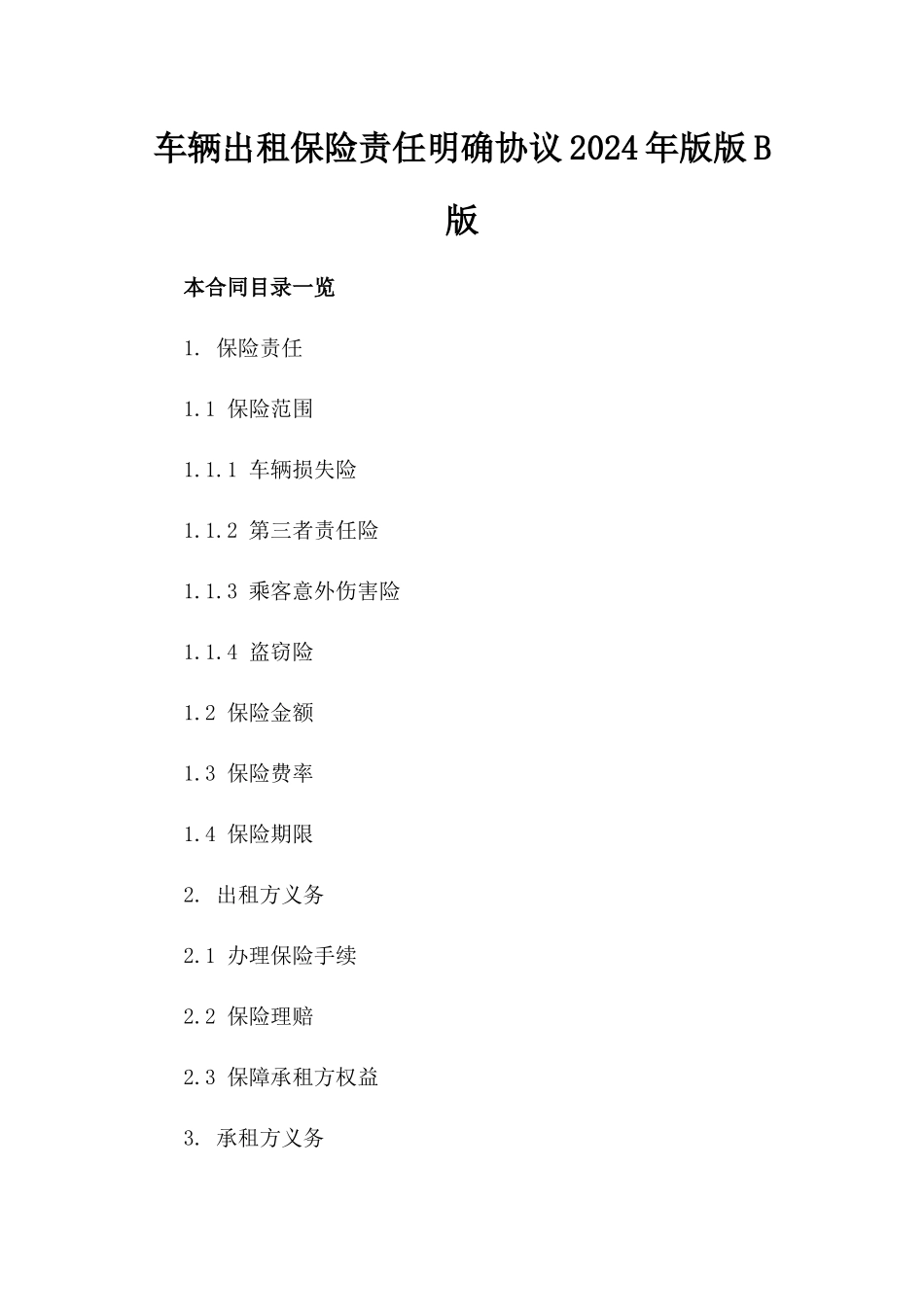 车辆出租保险责任明确协议2024年版版B版

本合同目录一览

1. 保险责任

1.1 保险范围

1.1.1 车辆损失险

1.1.2 第三者责任险

1.1.3 乘客意外伤害险

1.1.4 盗窃险

1.2 保险金额

1.3 保险费率

1.4 保险期限

2. 出租方义务

2.1 办理保险手续

2.2 保险理赔

2.3 保障承租方权益

3. 承租方义务